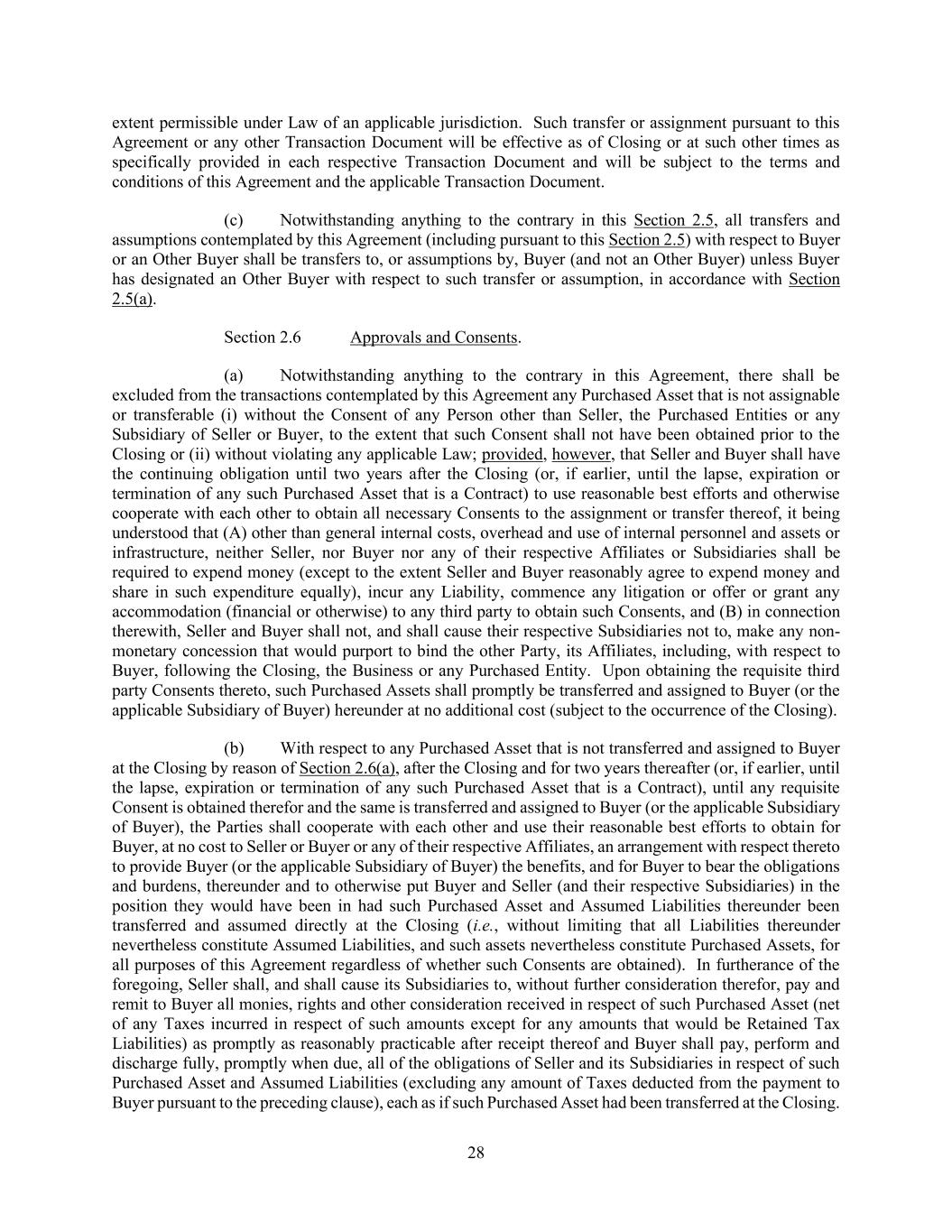 extent permissible under Law of an applicable jurisdiction. Such transfer or assignment pursuant to this Agreement or any other Transaction Document will be effective as of Closing or at such other times as specifically provided in each respective Transaction Document and will be subject to the terms and conditions of this Agreement and the applicable Transaction Document.

(c) Notwithstanding anything to the contrary in this Section 2.5, all transfers and assumptions contemplated by this Agreement (including pursuant to this Section 2.5) with respect to Buyer or an Other Buyer shall be transfers to, or assumptions by, Buyer (and not an Other Buyer) unless Buyer has designated an Other Buyer with respect to such transfer or assumption, in accordance with Section 2.5(a).

Section 2.6 Approvals and Consents.

(a) Notwithstanding anything to the contrary in this Agreement, there shall be excluded from the transactions contemplated by this Agreement any Purchased Asset that is not assignable or transferable (i) without the Consent of any Person other than Seller, the Purchased Entities or any Subsidiary of Seller or Buyer, to the extent that such Consent shall not have been obtained prior to the Closing or (ii) without violating any applicable Law; provided, however, that Seller and Buyer shall have the continuing obligation until two years after the Closing (or, if earlier, until the lapse, expiration or termination of any such Purchased Asset that is a Contract) to use reasonable best efforts and otherwise cooperate with each other to obtain all necessary Consents to the assignment or transfer thereof, it being understood that (A) other than general internal costs, overhead and use of internal personnel and assets or infrastructure, neither Seller, nor Buyer nor any of their respective Affiliates or Subsidiaries shall be required to expend money (except to the extent Seller and Buyer reasonably agree to expend money and share in such expenditure equally), incur any Liability, commence any litigation or offer or grant any accommodation (financial or otherwise) to any third party to obtain such Consents, and (B) in connection therewith, Seller and Buyer shall not, and shall cause their respective Subsidiaries not to, make any non-monetary concession that would purport to bind the other Party, its Affiliates, including, with respect to Buyer, following the Closing, the Business or any Purchased Entity. Upon obtaining the requisite third party Consents thereto, such Purchased Assets shall promptly be transferred and assigned to Buyer (or the applicable Subsidiary of Buyer) hereunder at no additional cost (subject to the occurrence of the Closing).

(b) With respect to any Purchased Asset that is not transferred and assigned to Buyer at the Closing by reason of Section 2.6(a), after the Closing and for two years thereafter (or, if earlier, until the lapse, expiration or termination of any such Purchased Asset that is a Contract), until any requisite Consent is obtained therefor and the same is transferred and assigned to Buyer (or the applicable Subsidiary of Buyer), the Parties shall cooperate with each other and use their reasonable best efforts to obtain for Buyer, at no cost to Seller or Buyer or any of their respective Affiliates, an arrangement with respect thereto to provide Buyer (or the applicable Subsidiary of Buyer) the benefits, and for Buyer to bear the obligations and burdens, thereunder and to otherwise put Buyer and Seller (and their respective Subsidiaries) in the position they would have been in had such Purchased Asset and Assumed Liabilities thereunder been transferred and assumed directly at the Closing (i.e., without limiting that all Liabilities thereunder nevertheless constitute Assumed Liabilities, and such assets nevertheless constitute Purchased Assets, for all purposes of this Agreement regardless of whether such Consents are obtained). In furtherance of the foregoing, Seller shall, and shall cause its Subsidiaries to, without further consideration therefor, pay and remit to Buyer all monies, rights and other consideration received in respect of such Purchased Asset (net of any Taxes incurred in respect of such amounts except for any amounts that would be Retained Tax Liabilities) as promptly as reasonably practicable after receipt thereof and Buyer shall pay, perform and discharge fully, promptly when due, all of the obligations of Seller and its Subsidiaries in respect of such Purchased Asset and Assumed Liabilities (excluding any amount of Taxes deducted from the payment to Buyer pursuant to the preceding clause), each as if such Purchased Asset had been transferred at the Closing.

28